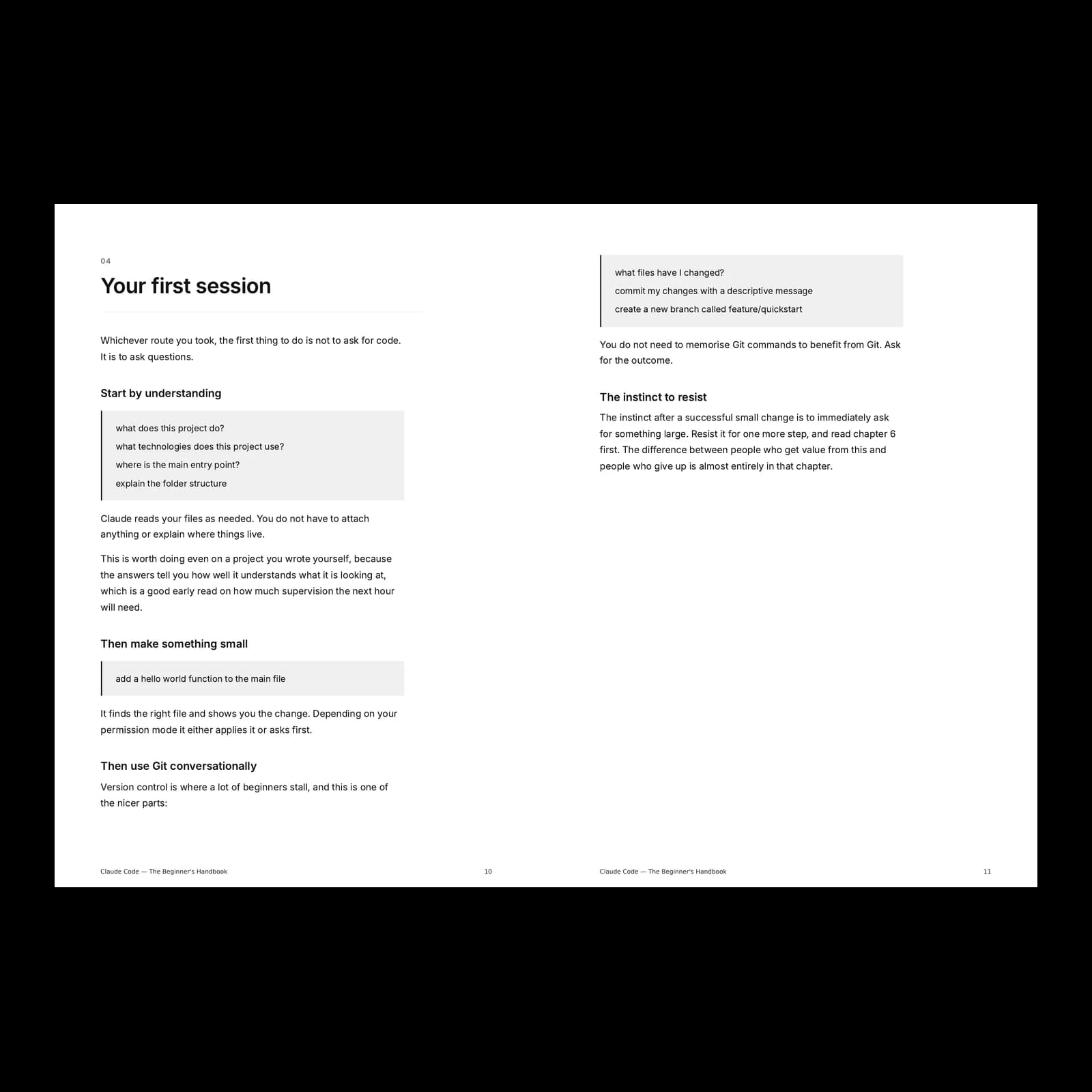 04

Your first session

Whichever route you took, the first thing to do is not to ask for code. It is to ask questions.

Start by understanding

what does this project do?
what technologies does this project use?
where is the main entry point?
explain the folder structure

Claude reads your files as needed. You do not have to attach anything or explain where things live.

This is worth doing even on a project you wrote yourself, because the answers tell you how well it understands what it is looking at, which is a good early read on how much supervision the next hour will need.

Then make something small

add a hello world function to the main file

It finds the right file and shows you the change. Depending on your permission mode it either applies it or asks first.

Then use Git conversationally

Version control is where a lot of beginners stall, and this is one of the nicer parts:

Claude Code — The Beginner's Handbook 10

what files have I changed?
commit my changes with a descriptive message
create a new branch called feature/quickstart

You do not need to memorise Git commands to benefit from Git. Ask for the outcome.

The instinct to resist

The instinct after a successful small change is to immediately ask for something large. Resist it for one more step, and read chapter 6 first. The difference between people who get value from this and people who give up is almost entirely in that chapter.

Claude Code — The Beginner's Handbook 11